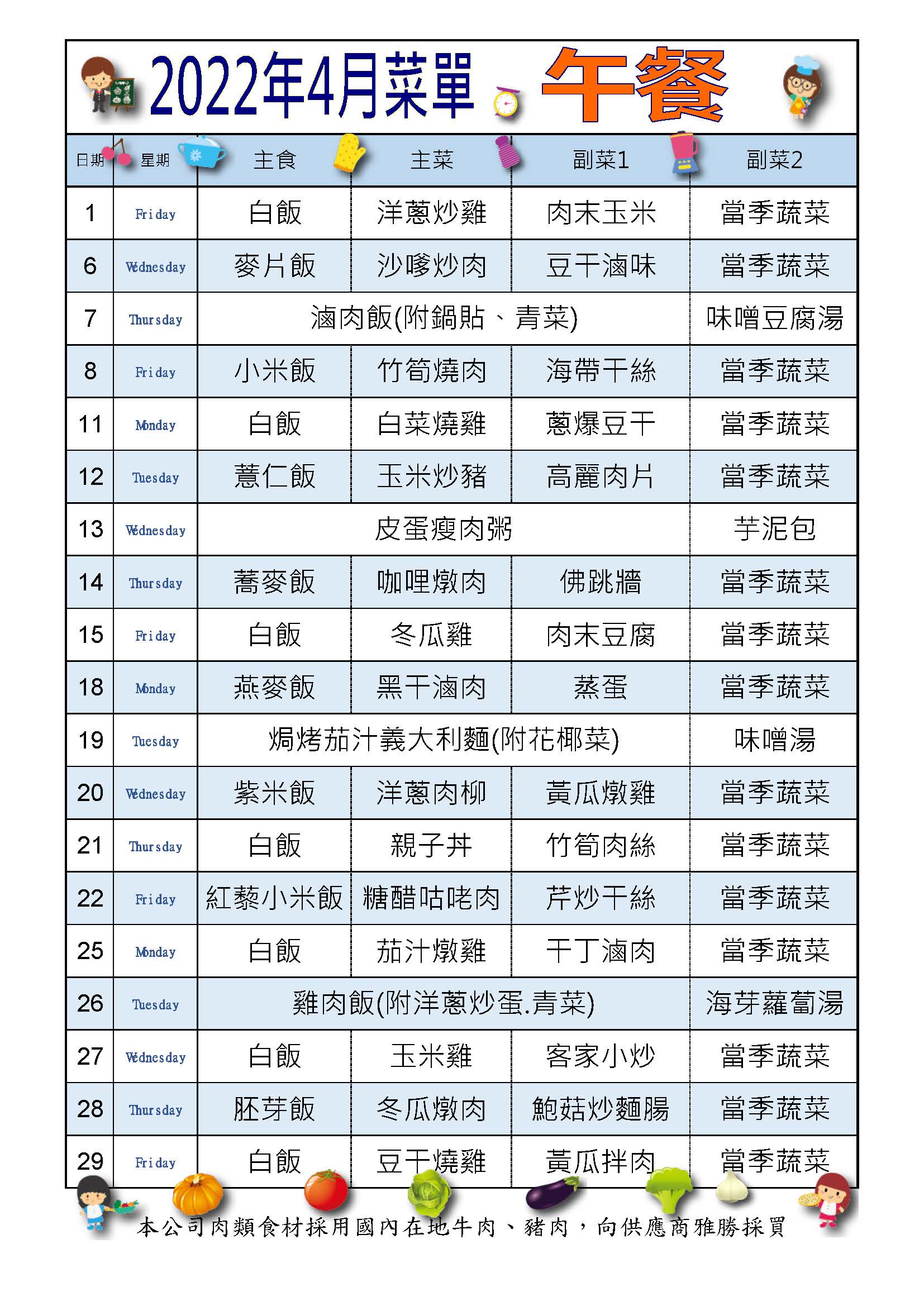 2022年4月菜單 午餐

| 日期 | 星期 | 主食 | 主菜 | 副菜1 | 副菜2 |
|---|---|---|---|---|---|
| 1 | Friday | 白飯 | 洋蔥炒雞 | 肉末玉米 | 當季蔬菜 |
| 6 | Wednesday | 麥片飯 | 沙嗲炒肉 | 豆干滷味 | 當季蔬菜 |
| 7 | Thursday | 滷肉飯(附鍋貼、青菜) | | | 味噌豆腐湯 |
| 8 | Friday | 小米飯 | 竹筍燒肉 | 海帶干絲 | 當季蔬菜 |
| 11 | Monday | 白飯 | 白菜燒雞 | 蔥爆豆干 | 當季蔬菜 |
| 12 | Tuesday | 薏仁飯 | 玉米炒豬 | 高麗肉片 | 當季蔬菜 |
| 13 | Wednesday | 皮蛋瘦肉粥 | | | 芋泥包 |
| 14 | Thursday | 蕎麥飯 | 咖哩燉肉 | 佛跳牆 | 當季蔬菜 |
| 15 | Friday | 白飯 | 冬瓜雞 | 肉末豆腐 | 當季蔬菜 |
| 18 | Monday | 燕麥飯 | 黑干滷肉 | 蒸蛋 | 當季蔬菜 |
| 19 | Tuesday | 焗烤茄汁義大利麵(附花椰菜) | | | 味噌湯 |
| 20 | Wednesday | 紫米飯 | 洋蔥肉柳 | 黃瓜燉雞 | 當季蔬菜 |
| 21 | Thursday | 白飯 | 親子丼 | 竹筍肉絲 | 當季蔬菜 |
| 22 | Friday | 紅藜小米飯 | 糖醋咕咾肉 | 芹炒干絲 | 當季蔬菜 |
| 25 | Monday | 白飯 | 茄汁燉雞 | 干丁滷肉 | 當季蔬菜 |
| 26 | Tuesday | 雞肉飯(附洋蔥炒蛋.青菜) | | | 海芽蘿蔔湯 |
| 27 | Wednesday | 白飯 | 玉米雞 | 客家小炒 | 當季蔬菜 |
| 28 | Thursday | 胚芽飯 | 冬瓜燉肉 | 鮑菇炒麵腸 | 當季蔬菜 |
| 29 | Friday | 白飯 | 豆干燒雞 | 黃瓜拌肉 | 當季蔬菜 |

本公司肉類食材採用國內在地牛肉、豬肉，向供應商雅勝採買